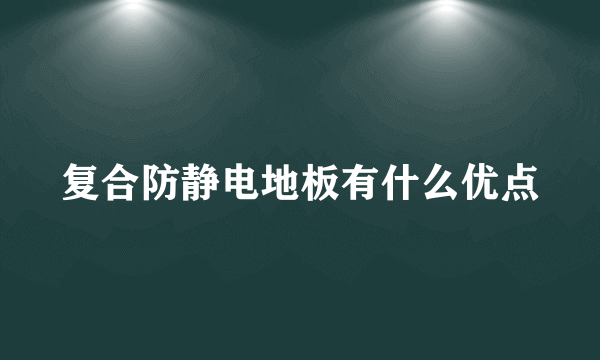 复合防静电地板有什么优点